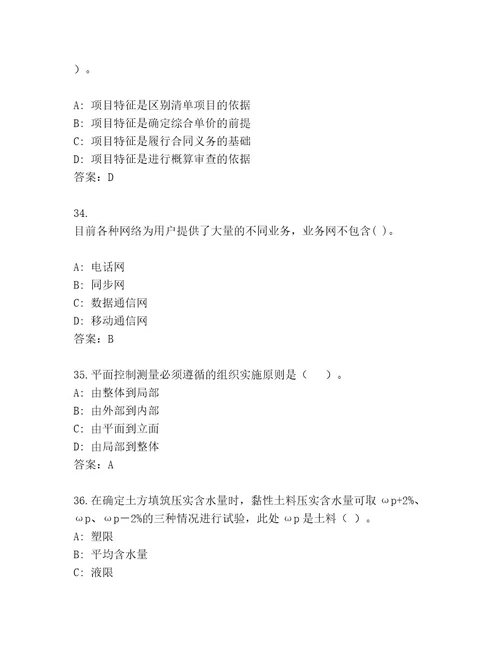 ）。

A: 项目特征是区别清单项目的依据
B: 项目特征是确定综合单价的前提
C: 项目特征是履行合同义务的基础
D: 项目特征是进行概算审查的依据
答案：D

34.
目前各种网络为用户提供了大量的不同业务，业务网不包含( )。

A: 电话网
B: 同步网
C: 数据通信网
D: 移动通信网
答案：B

35.平面控制测量必须遵循的组织实施原则是（　）。
A: 由整体到局部
B: 由外部到内部
C: 由平面到立面
D: 由局部到整体
答案：A

36.在确定土方填筑压实含水量时，黏性土料压实含水量可取 ωp+2%、ωp、ωp－2%的三种情况进行试验，此处 ωp 是土料（ ）。
A: 塑限
B: 平均含水量
C: 液限